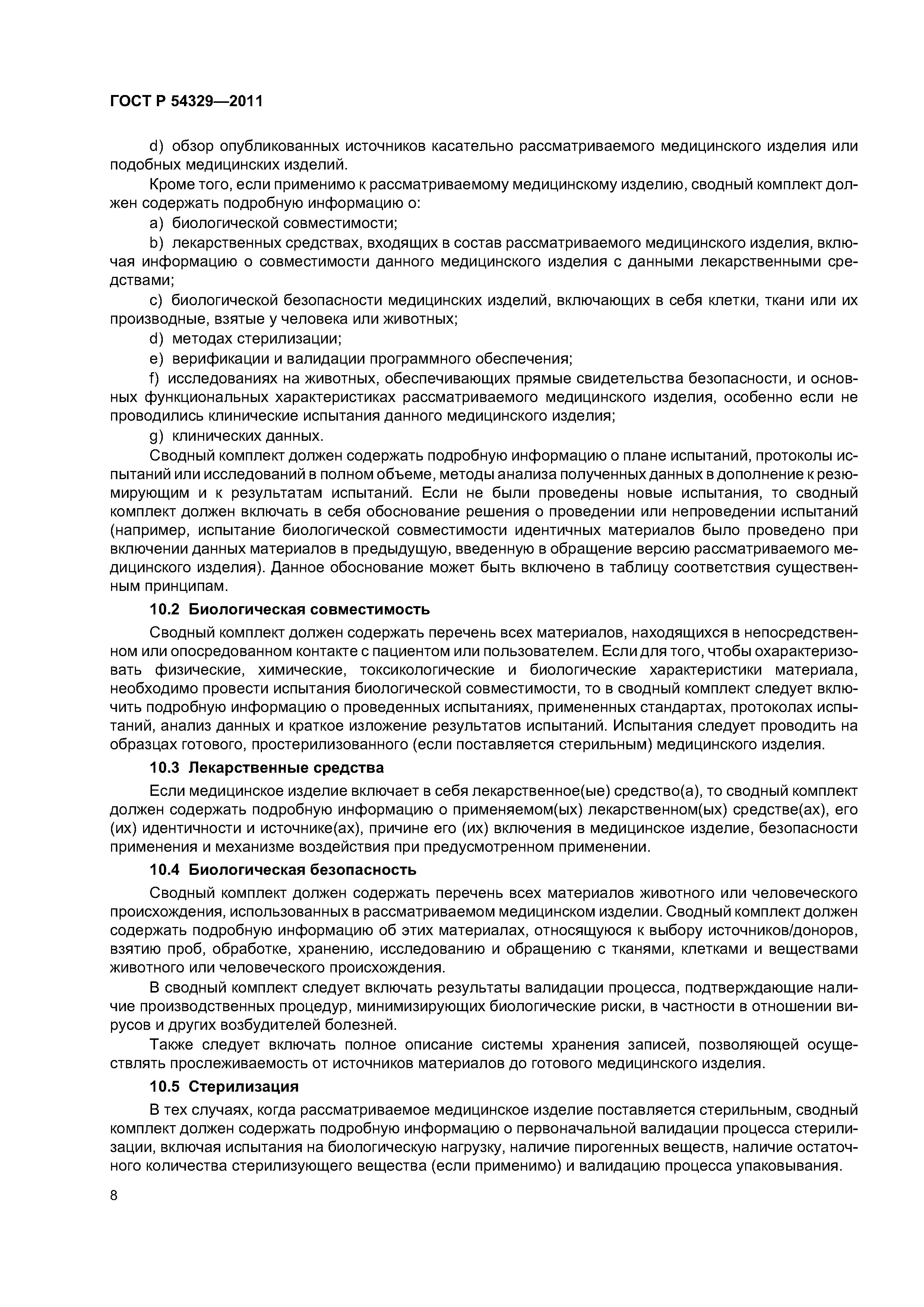 ГОСТ Р 54329—2011

d) обзор опубликованных источников касательно рассматриваемого медицинского изделия или подобных медицинских изделий.

Кроме того, если применимо к рассматриваемому медицинскому изделию, сводный комплект должен содержать подробную информацию о:

a) биологической совместимости;

b) лекарственных средствах, входящих в состав рассматриваемого медицинского изделия, включая информацию о совместимости данного медицинского изделия с данными лекарственными средствами;

c) биологической безопасности медицинских изделий, включающих в себя клетки, ткани или их производные, взятые у человека или животных;

d) методах стерилизации;

e) верификации и валидации программного обеспечения;

f) исследованиях на животных, обеспечивающих прямые свидетельства безопасности, и основных функциональных характеристиках рассматриваемого медицинского изделия, особенно если не проводились клинические испытания данного медицинского изделия;

g) клинических данных.

Сводный комплект должен содержать подробную информацию о плане испытаний, протоколы испытаний или исследований в полном объеме, методы анализа полученных данных в дополнение к резюмирующим и к результатам испытаний. Если не были проведены новые испытания, то сводный комплект должен включать в себя обоснование решения о проведении или непроведении испытаний (например, испытание биологической совместимости идентичных материалов было проведено при включении данных материалов в предыдущую, введенную в обращение версию рассматриваемого медицинского изделия). Данное обоснование может быть включено в таблицу соответствия существенным принципам.

10.2 Биологическая совместимость

Сводный комплект должен содержать перечень всех материалов, находящихся в непосредственном или опосредованном контакте с пациентом или пользователем. Если для того, чтобы охарактеризовать физические, химические, токсикологические и биологические характеристики материала, необходимо провести испытания биологической совместимости, то в сводный комплект следует включить подробную информацию о проведенных испытаниях, примененных стандартах, протоколах испытаний, анализ данных и краткое изложение результатов испытаний. Испытания следует проводить на образцах готового, простерилизованного (если поставляется стерильным) медицинского изделия.

10.3 Лекарственные средства

Если медицинское изделие включает в себя лекарственное(ые) средство(а), то сводный комплект должен содержать подробную информацию о применяемом(ых) лекарственном(ых) средстве(ах), его (их) идентичности и источнике(ах), причине его (их) включения в медицинское изделие, безопасности применения и механизме воздействия при предусмотренном применении.

10.4 Биологическая безопасность

Сводный комплект должен содержать перечень всех материалов животного или человеческого происхождения, использованных в рассматриваемом медицинском изделии. Сводный комплект должен содержать подробную информацию об этих материалах, относящуюся к выбору источников/доноров, взятию проб, обработке, хранению, исследованию и обращению с тканями, клетками и веществами животного или человеческого происхождения.

В сводный комплект следует включать результаты валидации процесса, подтверждающие наличие производственных процедур, минимизирующих биологические риски, в частности в отношении вирусов и других возбудителей болезней.

Также следует включать полное описание системы хранения записей, позволяющей осуществлять прослеживаемость от источников материалов до готового медицинского изделия.

10.5 Стерилизация

В тех случаях, когда рассматриваемое медицинское изделие поставляется стерильным, сводный комплект должен содержать подробную информацию о первоначальной валидации процесса стерилизации, включая испытания на биологическую нагрузку, наличие пирогенных веществ, наличие остаточного количества стерилизующего вещества (если применимо) и валидацию процесса упаковывания.

8